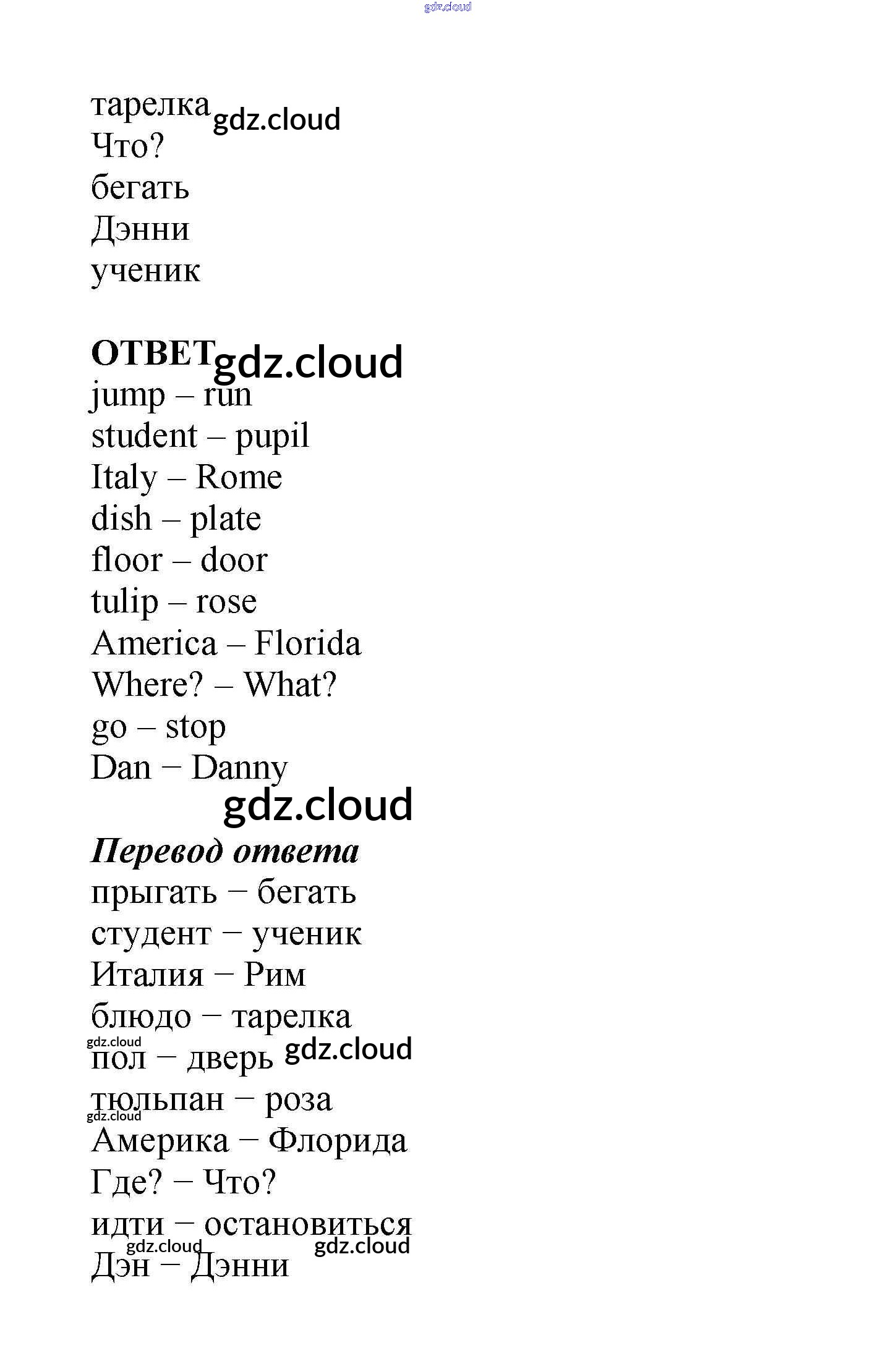 gdz.cloud

тарелка gdz.cloud
Что?
бегать
Дэнни
ученик

ОТВЕТ gdz.cloud
jump – run
student – pupil
Italy – Rome
dish – plate
floor – door
tulip – rose
America – Florida
Where? – What?
go – stop
Dan – Danny
gdz.cloud

Перевод ответа
прыгать – бегать
студент – ученик
Италия – Рим
блюдо – тарелка
gdz.cloud
пол – дверь gdz.cloud
тюльпан – роза
gdz.cloud
Америка – Флорида
Где? – Что?
идти – остановиться
gdz.cloud gdz.cloud
Дэн – Дэнни